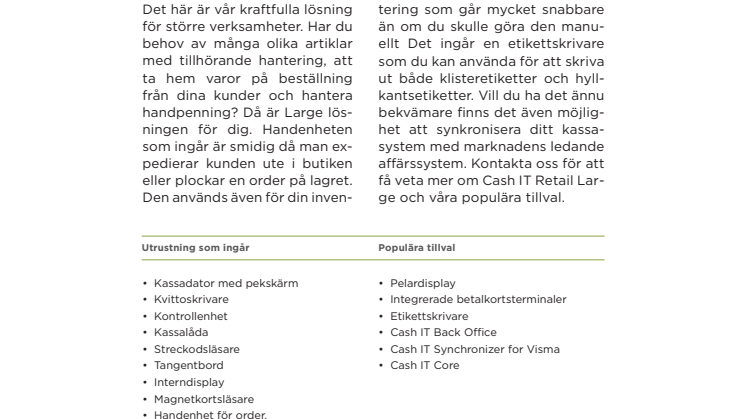 Det här är vår kraftfulla lösning för större verksamheter. Har du behov av många olika artiklar med tillhörande hantering, att ta hem varor på beställning från dina kunder och hantera handpenning? Då är Large lösningen för dig. Handenheten som ingår är smidig då man expedierar kunden ute i butiken eller plockar en order på lagret. Den används även för din inventering som går mycket snabbare än om du skulle göra den manuellt Det ingår en etikettskrivare som du kan använda för att skriva ut både klisteretiketter och hyllkantsetiketter. Vill du ha det ännu bekvämare finns det även möjlighet att synkronisera ditt kassasystem med marknadens ledande affärssystem. Kontakta oss för att få veta mer om Cash IT Retail Large och våra populära tillval.

Utrustning som ingår

• Kassadator med pekskärm
• Kvittoskrivare
• Kontrollenhet
• Kassalåda
• Streckodsläsare
• Tangentbord
• Interndisplay
• Magnetkortsläsare
• Handenhet för order.

Populära tillval

• Pelardisplay
• Integrerade betalkortsterminaler
• Etikettskrivare
• Cash IT Back Office
• Cash IT Synchronizer for Visma
• Cash IT Core